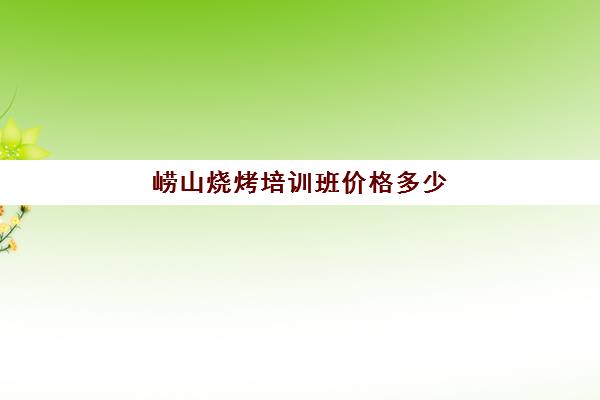 崂山烧烤培训班价格多少